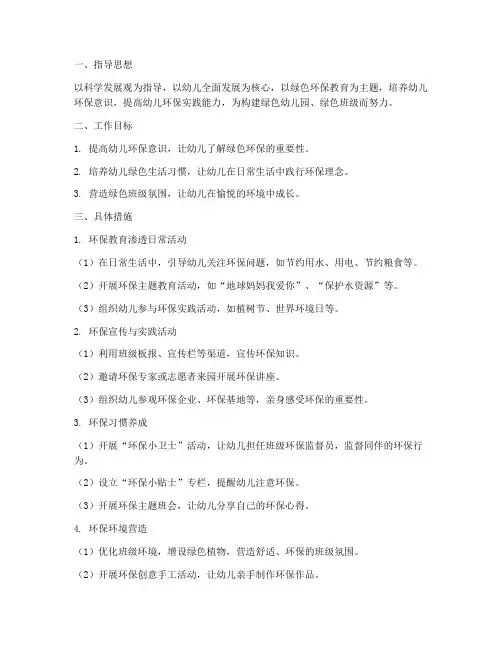 一、指导思想

以科学发展观为指导，以幼儿全面发展为核心，以绿色环保教育为主题，培养幼儿环保意识，提高幼儿环保实践能力，为构建绿色幼儿园、绿色班级而努力。

二、工作目标

1. 提高幼儿环保意识，让幼儿了解绿色环保的重要性。

2. 培养幼儿绿色生活习惯，让幼儿在日常生活中践行环保理念。

3. 营造绿色班级氛围，让幼儿在愉悦的环境中成长。

三、具体措施

1. 环保教育渗透日常活动

（1）在日常生活中，引导幼儿关注环保问题，如节约用水、用电、节约粮食等。

（2）开展环保主题教育活动，如“地球妈妈我爱你”、“保护水资源”等。

（3）组织幼儿参与环保实践活动，如植树节、世界环境日等。

2. 环保宣传与实践活动

（1）利用班级板报、宣传栏等渠道，宣传环保知识。

（2）邀请环保专家或志愿者来园开展环保讲座。

（3）组织幼儿参观环保企业、环保基地等，亲身感受环保的重要性。

3. 环保习惯养成

（1）开展“环保小卫士”活动，让幼儿担任班级环保监督员，监督同伴的环保行为。

（2）设立“环保小贴士”专栏，提醒幼儿注意环保。

（3）开展环保主题班会，让幼儿分享自己的环保心得。

4. 环保环境营造

（1）优化班级环境，增设绿色植物，营造舒适、环保的班级氛围。

（2）开展环保创意手工活动，让幼儿亲手制作环保作品。